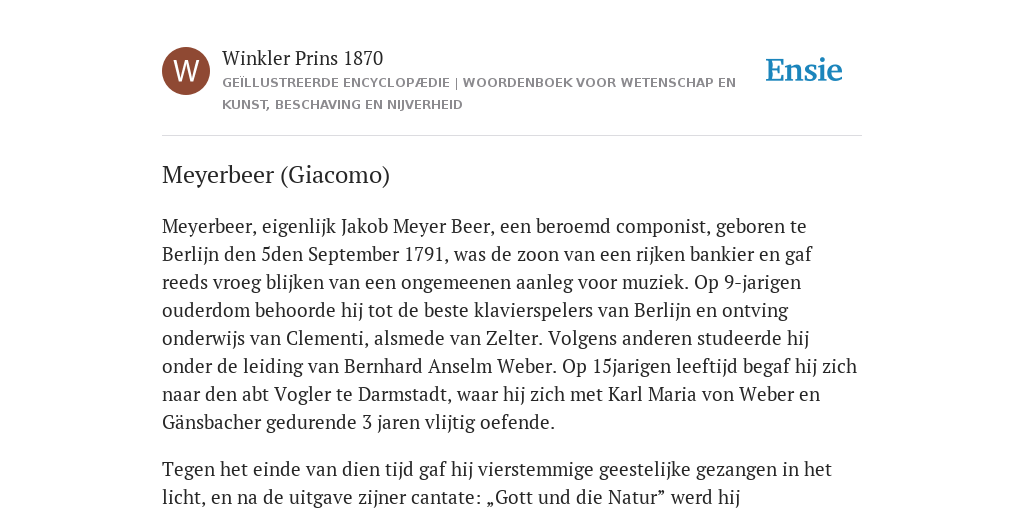 W

Winkler Prins 1870

GEÏLLUSTREERDE ENCYCLOPÆDIE | WOORDENBOEK VOOR WETENSCHAP EN KUNST, BESCHAVING EN NIJVERHEID

Ensie

Meyerbeer (Giacomo)

Meyerbeer, eigenlijk Jakob Meyer Beer, een beroemd componist, geboren te Berlijn den 5den September 1791, was de zoon van een rijken bankier en gaf reeds vroeg blijken van een ongemeenen aanleg voor muziek. Op 9-jarigen ouderdom behoorde hij tot de beste klavierspelers van Berlijn en ontving onderwijs van Clementi, alsmede van Zelter. Volgens anderen studeerde hij onder de leiding van Bernhard Anselm Weber. Op 15jarigen leeftijd begaf hij zich naar den abt Vogler te Darmstadt, waar hij zich met Karl Maria von Weber en Gänsbacher gedurende 3 jaren vlijtig oefende.

Tegen het einde van dien tijd gaf hij vierstemmige geestelijke gezangen in het licht, en na de uitgave zijner cantate: „Gott und die Natur” werd hij